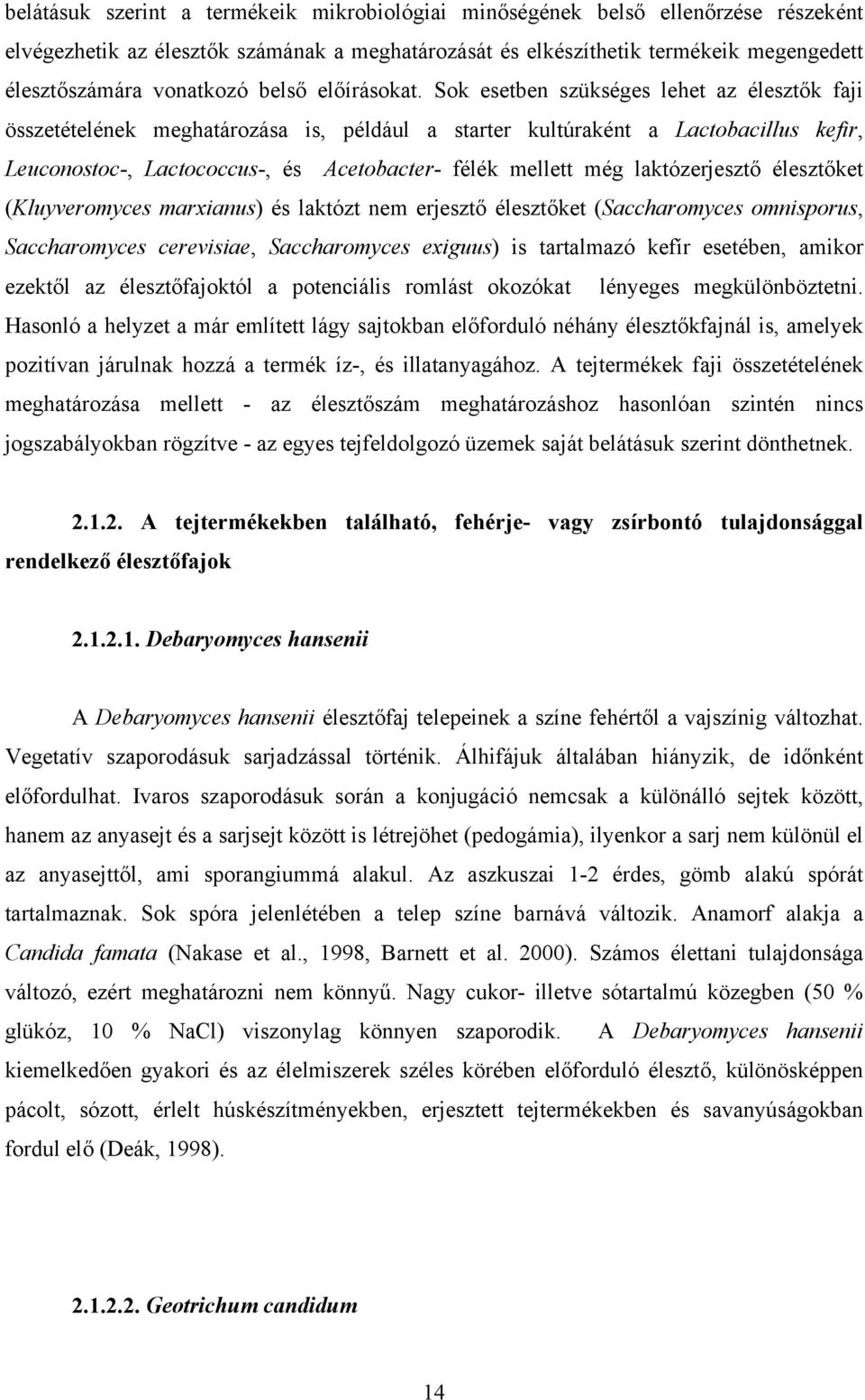 belátásuk szerint a termékeik mikrobiológiai minőségének belső ellenőrzése részeként elvégezhetik az élesztők számának a meghatározását és elkészíthetik termékeik megengedett élesztőszámára vonatkozó belső előírásokat. Sok esetben szükséges lehet az élesztők faji összetételének meghatározása is, például a starter kultúraként a Lactobacillus kefir, Leuconostoc-, Lactococcus-, és Acetobacter- félék mellett még laktózerjesztő élesztőket (Kluyveromyces marxianus) és laktózt nem erjesztő élesztőket (Saccharomyces omnisporus, Saccharomyces cerevisiae, Saccharomyces exiguus) is tartalmazó kefir esetében, amikor ezektől az élesztőfajoktól a potenciális romlást okozókat lényeges megkülönböztetni. Hasonló a helyzet a már említett lágy sajtokban előforduló néhány élesztőkfajnál is, amelyek pozitívan járulnak hozzá a termék íz-, és illatanyagához. A tejtermékek faji összetételének meghatározása mellett - az élesztőszám meghatározáshoz hasonlóan szintén nincs jogszabályokban rögzítve - az egyes tejfeldolgozó üzemek saját belátásuk szerint dönthetnek.

2.1.2. A tejtermékekben található, fehérje- vagy zsírbontó tulajdonsággal rendelkező élesztőfajok

2.1.2.1. Debaryomyces hansenii

A Debaryomyces hansenii élesztőfaj telepeinek a színe fehértől a vajszínig változhat. Vegetatív szaporodásuk sarjadzással történik. Álhifájuk általában hiányzik, de időnként előfordulhat. Ivaros szaporodásuk során a konjugáció nemcsak a különálló sejtek között, hanem az anyasejt és a sarjsejt között is létrejöhet (pedogámia), ilyenkor a sarj nem különül el az anyasejttől, ami sporangiummá alakul. Az aszkuszai 1-2 érdes, gömb alakú spórát tartalmaznak. Sok spóra jelenlétében a telep színe barnává változik. Anamorf alakja a Candida famata (Nakase et al., 1998, Barnett et al. 2000). Számos élettani tulajdonsága változó, ezért meghatározni nem könnyű. Nagy cukor- illetve sótartalmú közegben (50 % glükóz, 10 % NaCl) viszonylag könnyen szaporodik. A Debaryomyces hansenii kiemelkedően gyakori és az élelmiszerek széles körében előforduló élesztő, különösképpen pácolt, sózott, érlelt húskészítményekben, erjesztett tejtermékekben és savanyúságokban fordul elő (Deák, 1998).

2.1.2.2. Geotrichum candidum

14